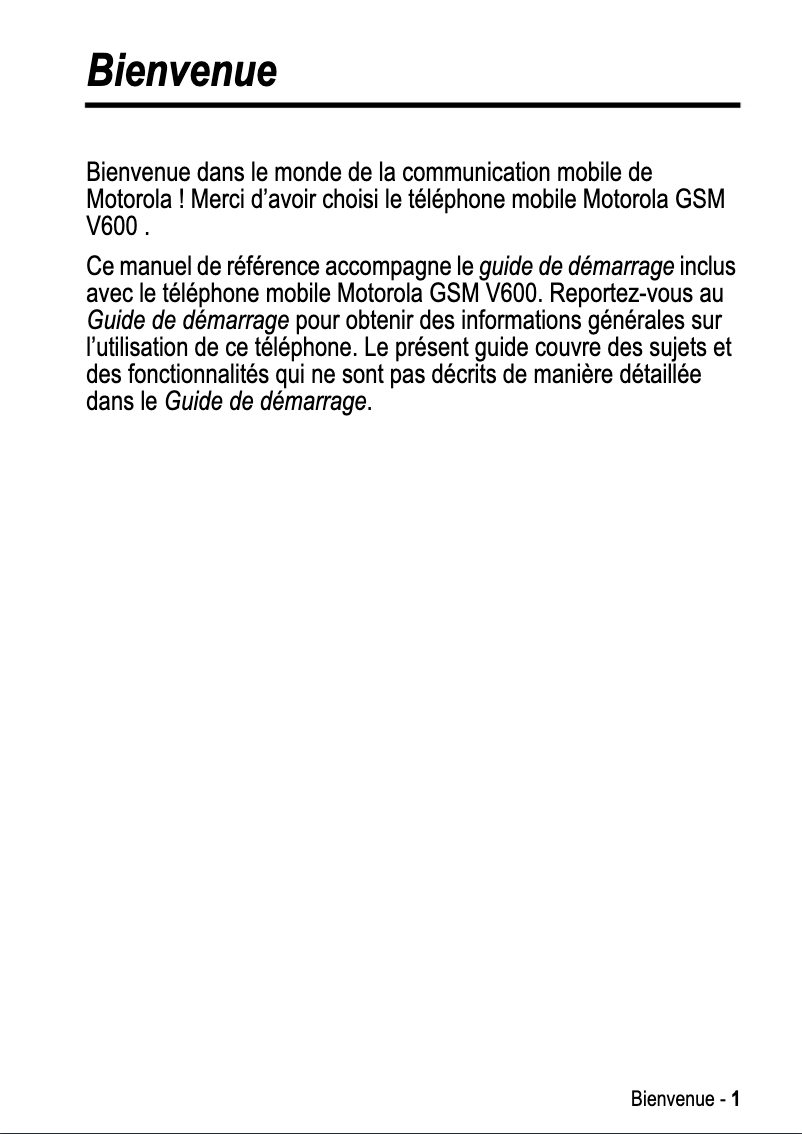 Bienvenue

Bienvenue dans le monde de la communication mobile de Motorola ! Merci d’avoir choisi le téléphone mobile Motorola GSM V600 .

Ce manuel de référence accompagne le guide de démarrage inclus avec le téléphone mobile Motorola GSM V600. Reportez-vous au Guide de démarrage pour obtenir des informations générales sur l’utilisation de ce téléphone. Le présent guide couvre des sujets et des fonctionnalités qui ne sont pas décrits de manière détaillée dans le Guide de démarrage.

Bienvenue - 1